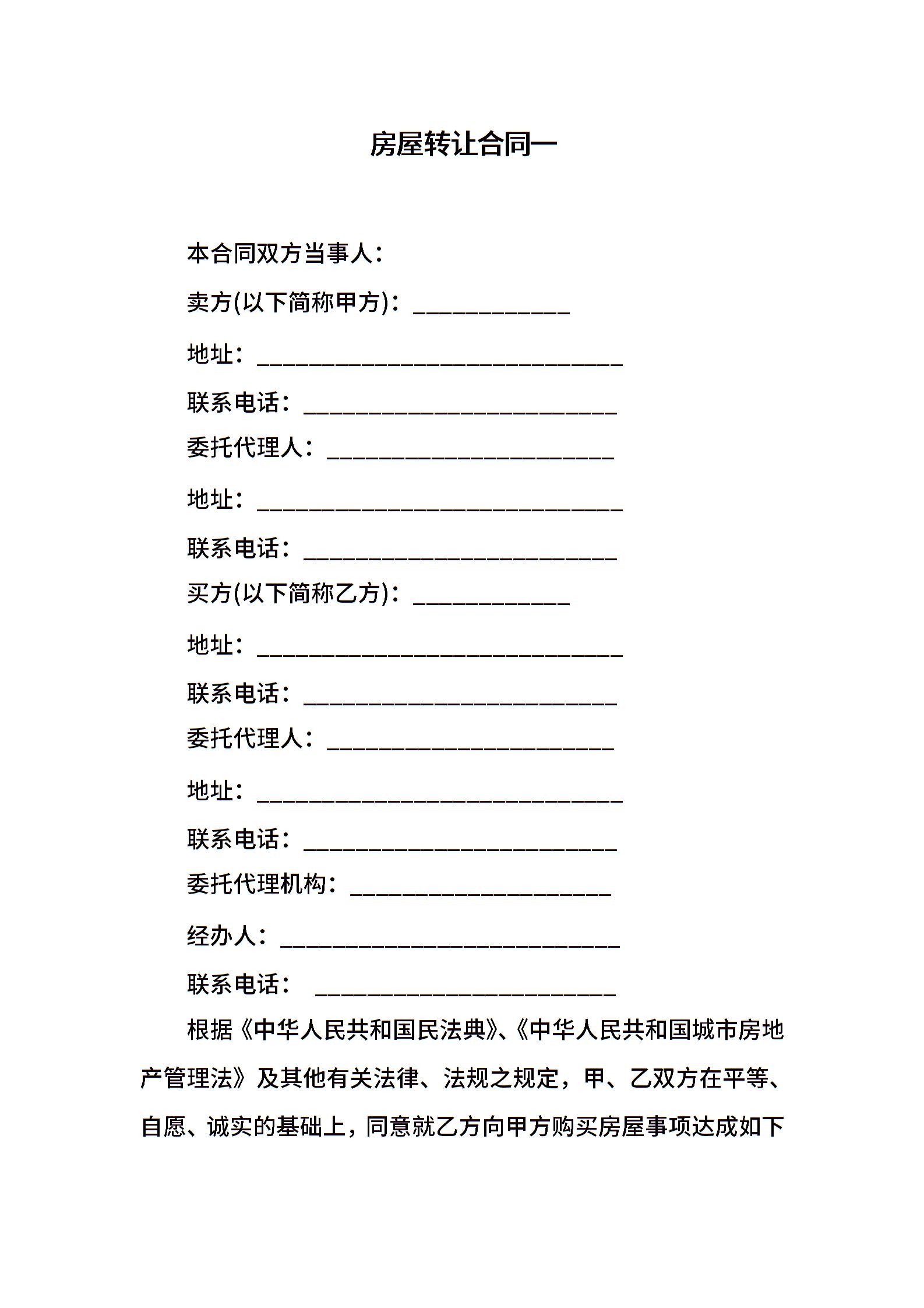 房屋转让合同一

本合同双方当事人：

卖方(以下简称甲方)：____________

地址：____________________________

联系电话：________________________

委托代理人：______________________

地址：____________________________

联系电话：________________________

买方(以下简称乙方)：____________

地址：____________________________

联系电话：________________________

委托代理人：______________________

地址：____________________________

联系电话：________________________

委托代理机构：____________________

经办人：__________________________

联系电话： _______________________

根据《中华人民共和国民法典》、《中华人民共和国城市房地产管理法》及其他有关法律、法规之规定，甲、乙双方在平等、自愿、诚实的基础上，同意就乙方向甲方购买房屋事项达成如下